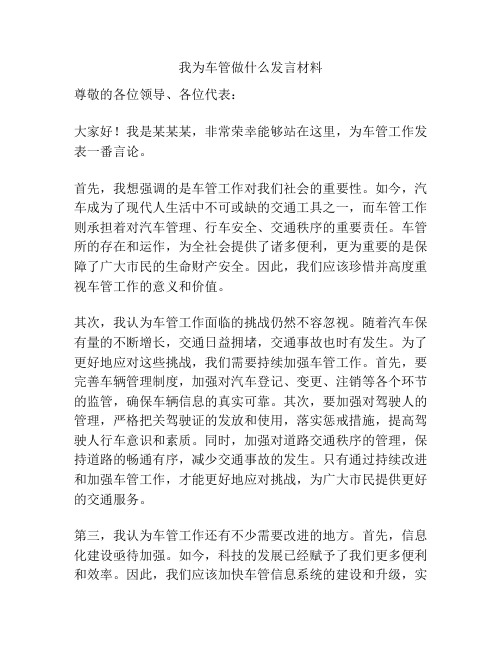 我为车管做什么发言材料

尊敬的各位领导、各位代表：

大家好！我是某某某，非常荣幸能够站在这里，为车管工作发表一番言论。

首先，我想强调的是车管工作对我们社会的重要性。如今，汽车成为了现代人生活中不可或缺的交通工具之一，而车管工作则承担着对汽车管理、行车安全、交通秩序的重要责任。车管所的存在和运作，为全社会提供了诸多便利，更为重要的是保障了广大市民的生命财产安全。因此，我们应该珍惜并高度重视车管工作的意义和价值。

其次，我认为车管工作面临的挑战仍然不容忽视。随着汽车保有量的不断增长，交通日益拥堵，交通事故也时有发生。为了更好地应对这些挑战，我们需要持续加强车管工作。首先，要完善车辆管理制度，加强对汽车登记、变更、注销等各个环节的监管，确保车辆信息的真实可靠。其次，要加强对驾驶人的管理，严格把关驾驶证的发放和使用，落实惩戒措施，提高驾驶人行车意识和素质。同时，加强对道路交通秩序的管理，保持道路的畅通有序，减少交通事故的发生。只有通过持续改进和加强车管工作，才能更好地应对挑战，为广大市民提供更好的交通服务。

第三，我认为车管工作还有不少需要改进的地方。首先，信息化建设亟待加强。如今，科技的发展已经赋予了我们更多便利和效率。因此，我们应该加快车管信息系统的建设和升级，实